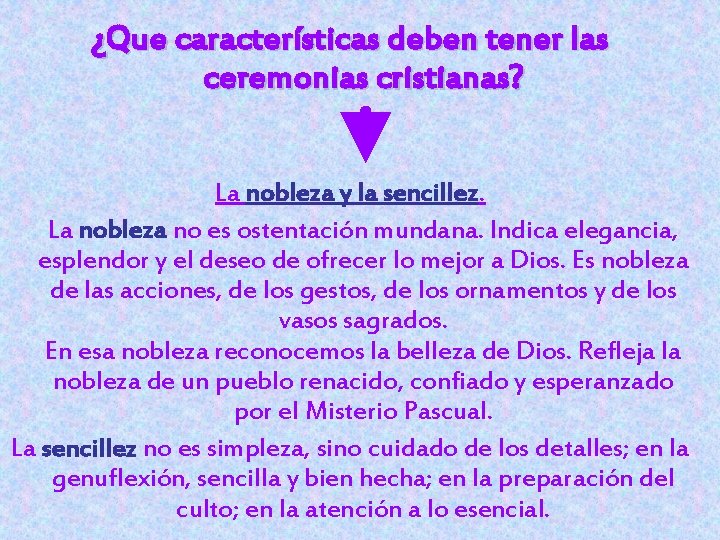 ¿Que características deben tener las ceremonias cristianas?

La nobleza y la sencillez.

La nobleza no es ostentación mundana. Indica elegancia, esplendor y el deseo de ofrecer lo mejor a Dios. Es nobleza de las acciones, de los gestos, de los ornamentos y de los vasos sagrados.
En esa nobleza reconocemos la belleza de Dios. Refleja la nobleza de un pueblo renacido, confiado y esperanzado por el Misterio Pascual.

La sencillez no es simpleza, sino cuidado de los detalles; en la genuflexión, sencilla y bien hecha; en la preparación del culto; en la atención a lo esencial.